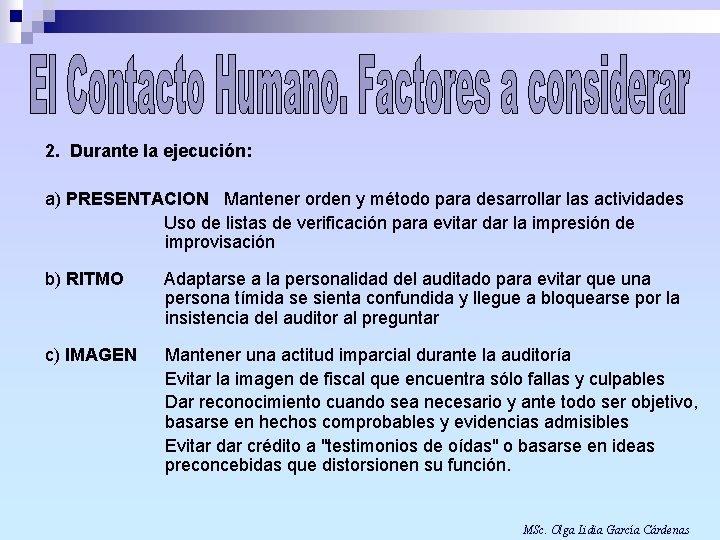 El Contacto Humano. Factores a considerar

2. Durante la ejecución:

a) PRESENTACION Mantener orden y método para desarrollar las actividades

Uso de listas de verificación para evitar dar la impresión de improvisación

b) RITMO Adaptarse a la personalidad del auditado para evitar que una persona tímida se sienta confundida y llegue a bloquearse por la insistencia del auditor al preguntar

c) IMAGEN Mantener una actitud imparcial durante la auditoría

Evitar la imagen de fiscal que encuentra sólo fallas y culpables

Dar reconocimiento cuando sea necesario y ante todo ser objetivo, basarse en hechos comprobables y evidencias admisibles

Evitar dar crédito a "testimonios de oídas" o basarse en ideas preconcebidas que distorsionen su función.

MSc. Olga Lidia García Cárdenas